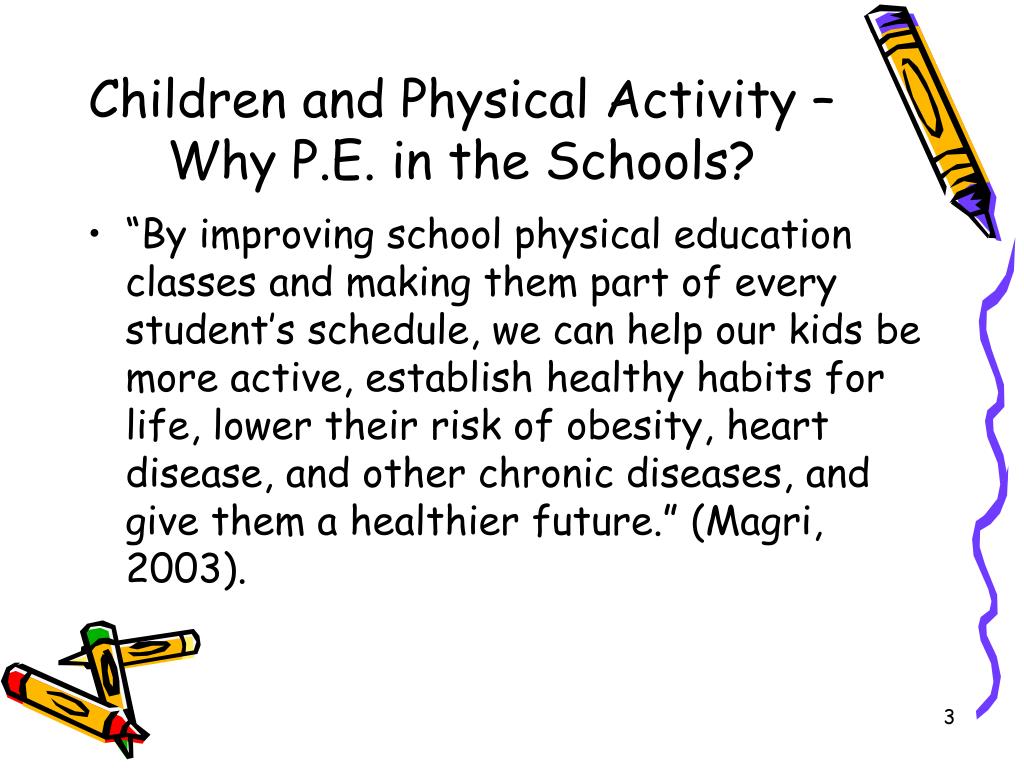 Children and Physical Activity – Why P.E. in the Schools?

• “By improving school physical education classes and making them part of every student’s schedule, we can help our kids be more active, establish healthy habits for life, lower their risk of obesity, heart disease, and other chronic diseases, and give them a healthier future.” (Magri, 2003).

3